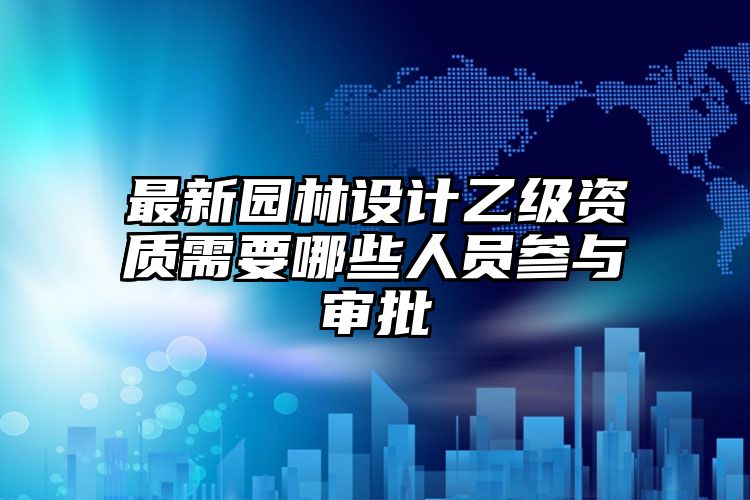 最新园林设计乙级资质需要哪些人员参与审批